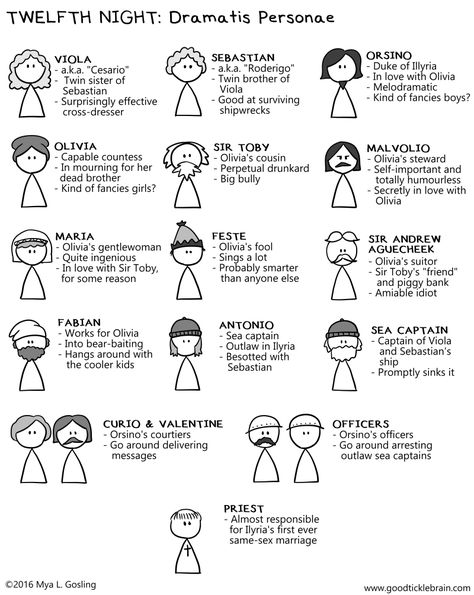 TWELFTH NIGHT: Dramatis Personae

VIOLA
- a.k.a. "Cesario"
- Twin sister of Sebastian
- Surprisingly effective cross-dresser

SEBASTIAN
- a.k.a. "Roderigo"
- Twin brother of Viola
- Good at surviving shipwrecks

ORSINO
- Duke of Illyria
- In love with Olivia
- Melodramatic
- Kind of fancies boys?

OLIVIA
- Capable countess
- In mourning for her dead brother
- Kind of fancies girls?

SIR TOBY
- Olivia's cousin
- Perpetual drunkard
- Big bully

MALVOLIO
- Olivia's steward
- Self-important and totally humourless
- Secretly in love with Olivia

MARIA
- Olivia's gentlewoman
- Quite ingenious
- In love with Sir Toby, for some reason

FESTE
- Olivia's fool
- Sings a lot
- Probably smarter than anyone else

SIR ANDREW AGUECHEEK
- Olivia's suitor
- Sir Toby's "friend" and piggy bank
- Amiable idiot

FABIAN
- Works for Olivia
- Into bear-baiting
- Hangs around with the cooler kids

ANTONIO
- Sea captain
- Outlaw in Ilyria
- Besotted with Sebastian

SEA CAPTAIN
- Captain of Viola and Sebastian's ship
- Promptly sinks it

CURIO & VALENTINE
- Orsino's courtiers
- Go around delivering messages

OFFICERS
- Orsino's officers
- Go around arresting outlaw sea captains

PRIEST
- Almost responsible for Ilyria's first ever same-sex marriage

©2016 Mya L. Gosling

www.goodticklebrain.com